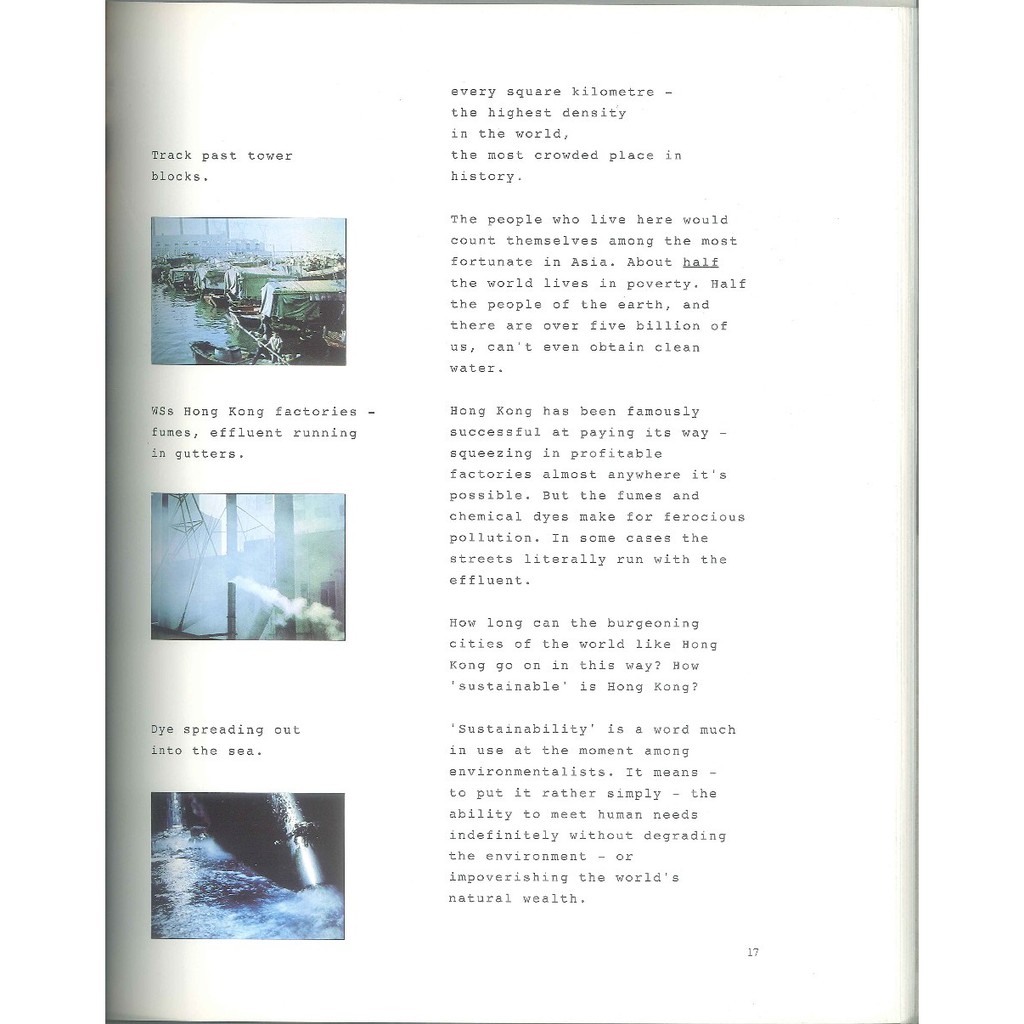 Track past tower blocks.

WSs Hong Kong factories - fumes, effluent running in gutters.

Dye spreading out into the sea.

every square kilometre - the highest density in the world, the most crowded place in history.

The people who live here would count themselves among the most fortunate in Asia. About half the world lives in poverty. Half the people of the earth, and there are over five billion of us, can't even obtain clean water.

Hong Kong has been famously successful at paying its way - squeezing in profitable factories almost anywhere it's possible. But the fumes and chemical dyes make for ferocious pollution. In some cases the streets literally run with the effluent.

How long can the burgeoning cities of the world like Hong Kong go on in this way? How 'sustainable' is Hong Kong?

'Sustainability' is a word much in use at the moment among environmentalists. It means - to put it rather simply - the ability to meet human needs indefinitely without degrading the environment - or impoverishing the world's natural wealth.

17